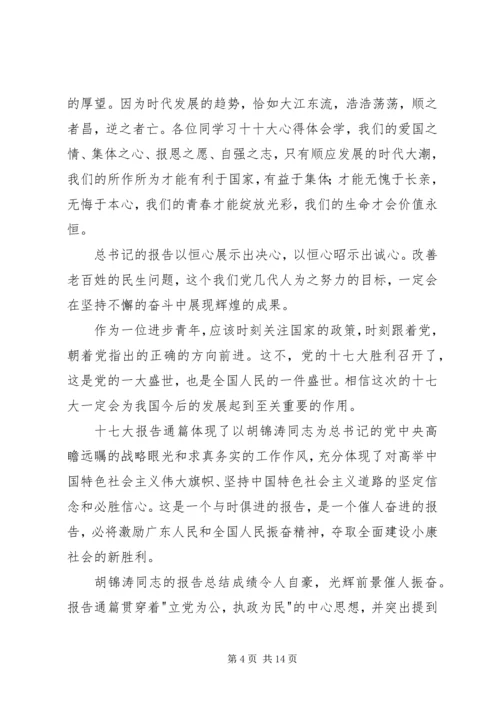 的厚望。因为时代发展的趋势，恰如大江东流，浩浩荡荡，顺之者昌，逆之者亡。各位同学习十十大心得体会学，我们的爱国之情、集体之心、报恩之愿、自强之志，只有顺应发展的时代大潮，我们的所作所为才能有利于国家，有益于集体；才能无愧于长亲，无悔于本心，我们的青春才能绽放光彩，我们的生命才会价值永恒。

总书记的报告以恒心展示出决心，以恒心昭示出诚心。改善老百姓的民生问题，这个我们党几代人为之努力的目标，一定会在坚持不懈的奋斗中展现辉煌的成果。

作为一位进步青年，应该时刻关注国家的政策，时刻跟着党，朝着党指出的正确的方向前进。这不，党的十七大胜利召开了，这是党的一大盛世，也是全国人民的一件盛世。相信这次的十七大一定会为我国今后的发展起到至关重要的作用。

十七大报告通篇体现了以胡锦涛同志为总书记的党中央高瞻远瞩的战略眼光和求真务实的工作作风，充分体现了对高举中国特色社会主义伟大旗帜、坚持中国特色社会主义道路的坚定信念和必胜信心。这是一个与时俱进的报告，是一个催人奋进的报告，必将激励广东人民和全国人民振奋精神，夺取全面建设小康社会的新胜利。

胡锦涛同志的报告总结成绩令人自豪，光辉前景催人振奋。报告通篇贯穿着"立党为公，执政为民"的中心思想，并突出提到

第 4 页 共 14 页